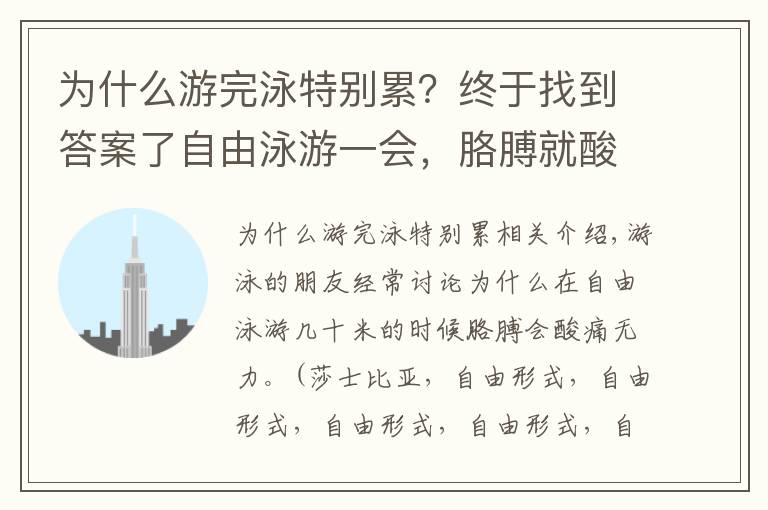 为什么游完泳特别累？终于找到答案了自由泳游一会，胳膊就酸

为什么游完泳特别累相关介绍，游泳的朋友经常讨论为什么在自由泳游几十米的时候胳膊会酸痛无力。（莎士比亚，自由形式，自由形式，自由形式，自由形式，自